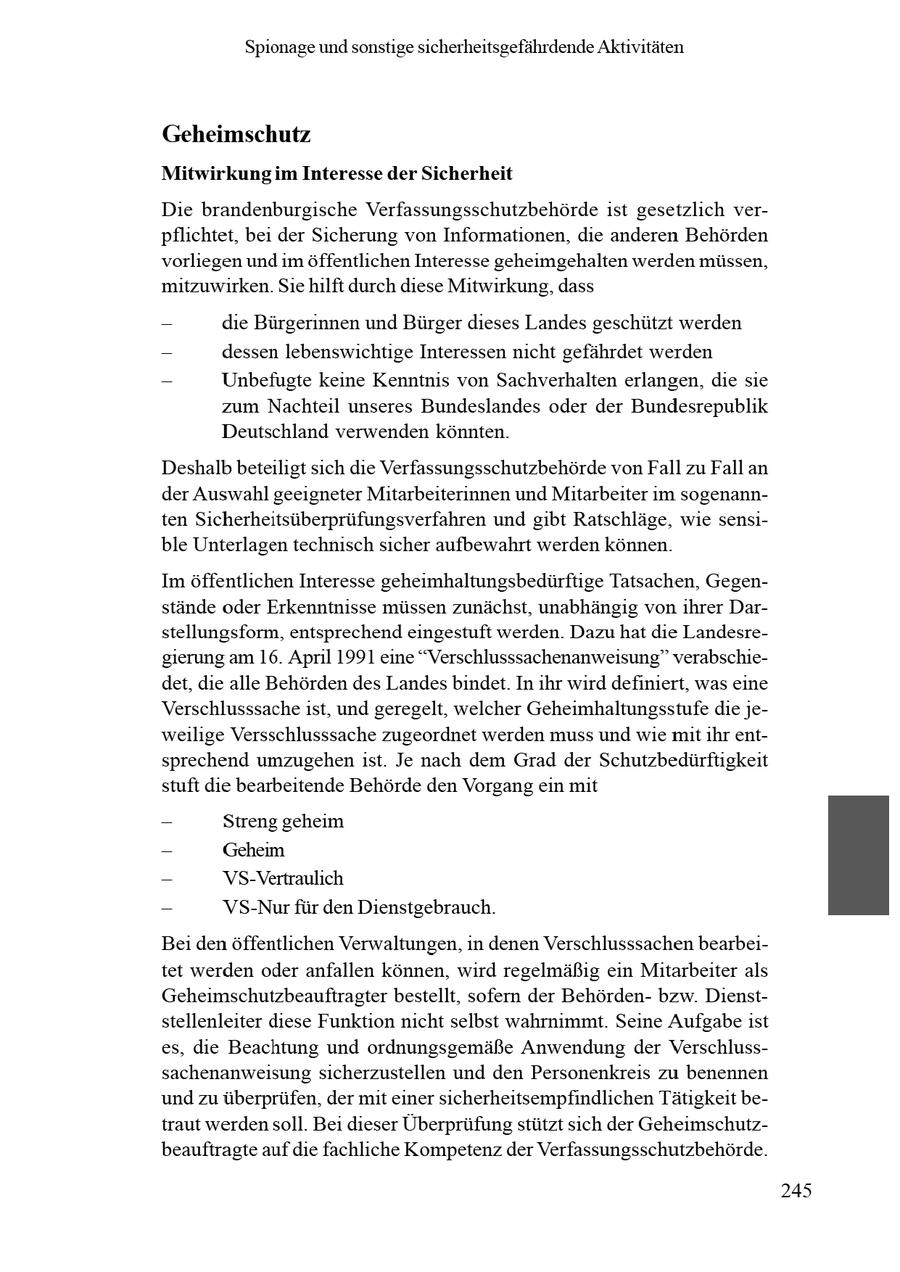 Spionage und sonstige sicherheitsgefährdende Aktivitäten

Geheimschutz

Mitwirkung im Interesse der Sicherheit

Die brandenburgische Verfassungsschutzbehörde ist gesetzlich verpflichtet, bei der Sicherung von Informationen, die anderen Behörden vorliegen und im öffentlichen Interesse geheimgehalten werden müssen, mitzuwirken. Sie hilft durch diese Mitwirkung, dass

– die Bürgerinnen und Bürger dieses Landes geschützt werden
– dessen lebenswichtige Interessen nicht gefährdet werden
– Unbefugte keine Kenntnis von Sachverhalten erlangen, die sie zum Nachteil unseres Bundeslandes oder der Bundesrepublik Deutschland verwenden könnten.

Deshalb beteiligt sich die Verfassungsschutzbehörde von Fall zu Fall an der Auswahl geeigneter Mitarbeiterinnen und Mitarbeiter im sogenannten Sicherheitsüberprüfungsverfahren und gibt Ratschläge, wie sensible Unterlagen technisch sicher aufbewahrt werden können.

Im öffentlichen Interesse geheimhaltungsbedürftige Tatsachen, Gegenstände oder Erkenntnisse müssen zunächst, unabhängig von ihrer Darstellungsform, entsprechend eingestuft werden. Dazu hat die Landesregierung am 16. April 1991 eine “Verschlusssachenanweisung” verabschiedet, die alle Behörden des Landes bindet. In ihr wird definiert, was eine Verschlusssache ist, und geregelt, welcher Geheimhaltungsstufe die jeweilige Versschlusssache zugeordnet werden muss und wie mit ihr entsprechend umzugehen ist. Je nach dem Grad der Schutzbedürftigkeit stuft die bearbeitende Behörde den Vorgang ein mit

– Streng geheim
– Geheim
– VS-Vertraulich
– VS-Nur für den Dienstgebrauch.

Bei den öffentlichen Verwaltungen, in denen Verschlusssachen bearbeitet werden oder anfallen können, wird regelmäßig ein Mitarbeiter als Geheimschutzbeauftragter bestellt, sofern der Behörden- bzw. Dienststellenleiter diese Funktion nicht selbst wahrnimmt. Seine Aufgabe ist es, die Beachtung und ordnungsgemäße Anwendung der Verschlusssachenanweisung sicherzustellen und den Personenkreis zu benennen und zu überprüfen, der mit einer sicherheitsempfindlichen Tätigkeit betraut werden soll. Bei dieser Überprüfung stützt sich der Geheimschutzbeauftragte auf die fachliche Kompetenz der Verfassungsschutzbehörde.

245